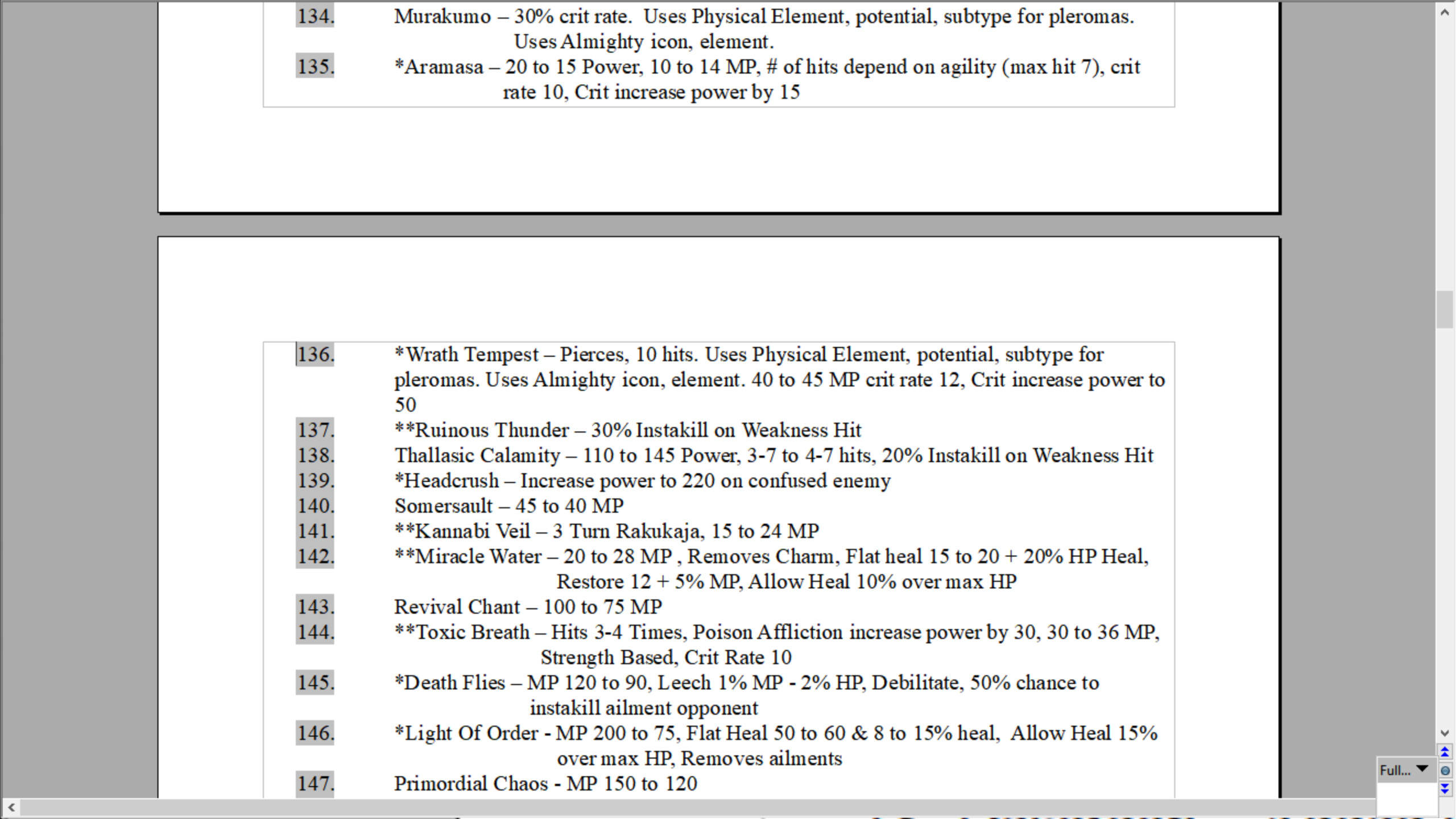 134. Murakumo – 30% crit rate. Uses Physical Element, potential, subtype for pleromas. Uses Almighty icon, element.
135. *Aramasa – 20 to 15 Power, 10 to 14 MP, # of hits depend on agility (max hit 7), crit rate 10, Crit increase power by 15

136. *Wrath Tempest – Pierces, 10 hits. Uses Physical Element, potential, subtype for pleromas. Uses Almighty icon, element. 40 to 45 MP crit rate 12, Crit increase power to 50
137. **Ruinous Thunder – 30% Instakill on Weakness Hit
138. Thallasic Calamity – 110 to 145 Power, 3-7 to 4-7 hits, 20% Instakill on Weakness Hit
139. *Headcrush – Increase power to 220 on confused enemy
140. Somersault – 45 to 40 MP
141. **Kannabi Veil – 3 Turn Rakukaja, 15 to 24 MP
142. **Miracle Water – 20 to 28 MP , Removes Charm, Flat heal 15 to 20 + 20% HP Heal, Restore 12 + 5% MP, Allow Heal 10% over max HP
143. Revival Chant – 100 to 75 MP
144. **Toxic Breath – Hits 3-4 Times, Poison Affliction increase power by 30, 30 to 36 MP, Strength Based, Crit Rate 10
145. *Death Flies – MP 120 to 90, Leech 1% MP - 2% HP, Debilitate, 50% chance to instakill ailment opponent
146. *Light Of Order - MP 200 to 75, Flat Heal 50 to 60 & 8 to 15% heal, Allow Heal 15% over max HP, Removes ailments
147. Primordial Chaos - MP 150 to 120

Full...